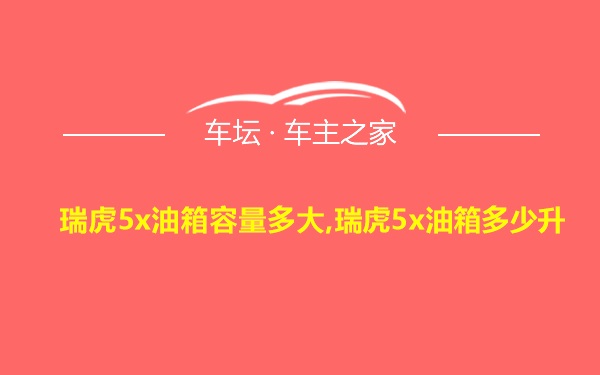 车坛 · 车主之家

瑞虎5x油箱容量多大,瑞虎5x油箱多少升